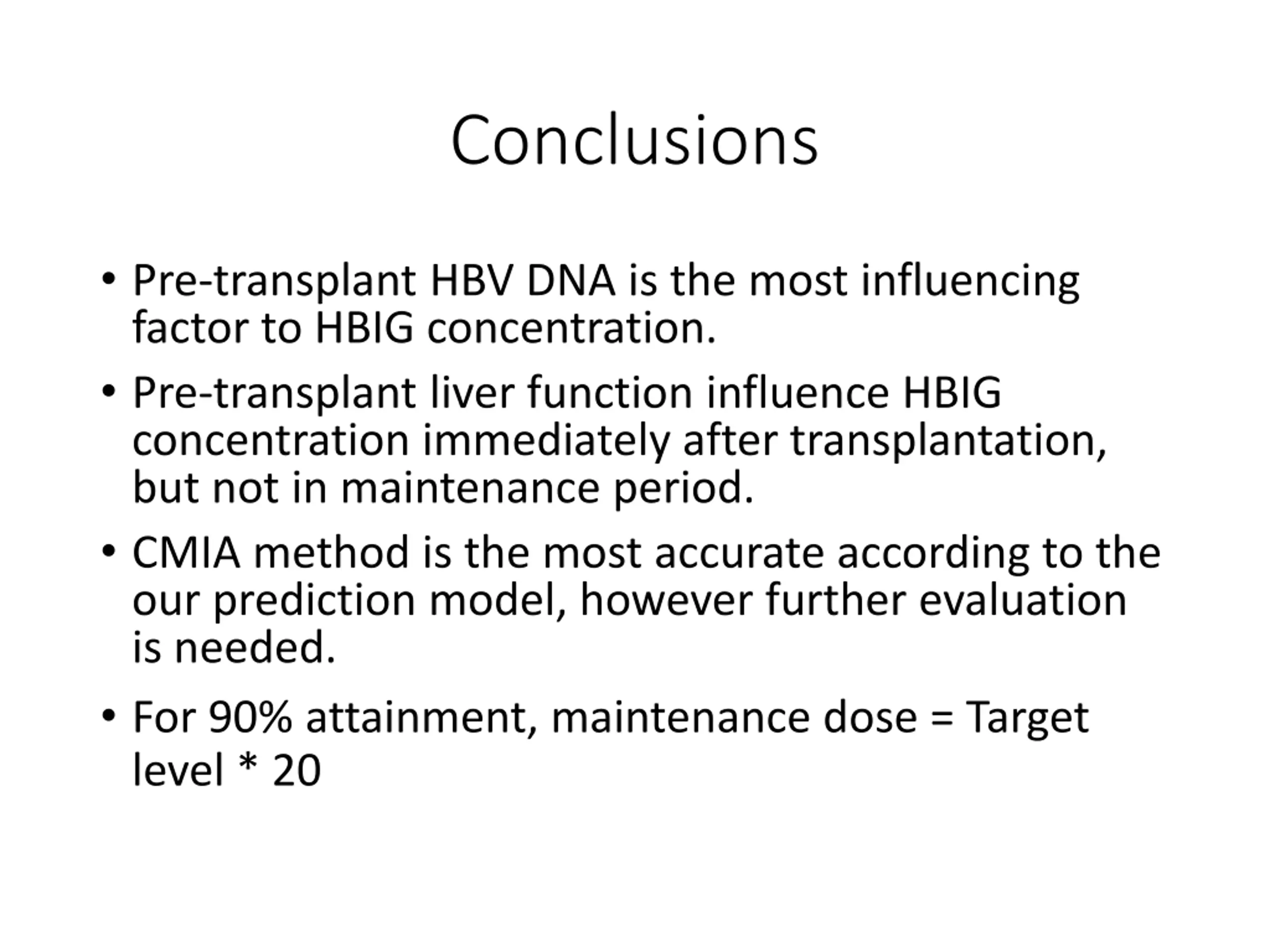 Conclusions

• Pre-transplant HBV DNA is the most influencing factor to HBIG concentration.

• Pre-transplant liver function influence HBIG concentration immediately after transplantation, but not in maintenance period.

• CMIA method is the most accurate according to the our prediction model, however further evaluation is needed.

• For 90% attainment, maintenance dose = Target level * 20